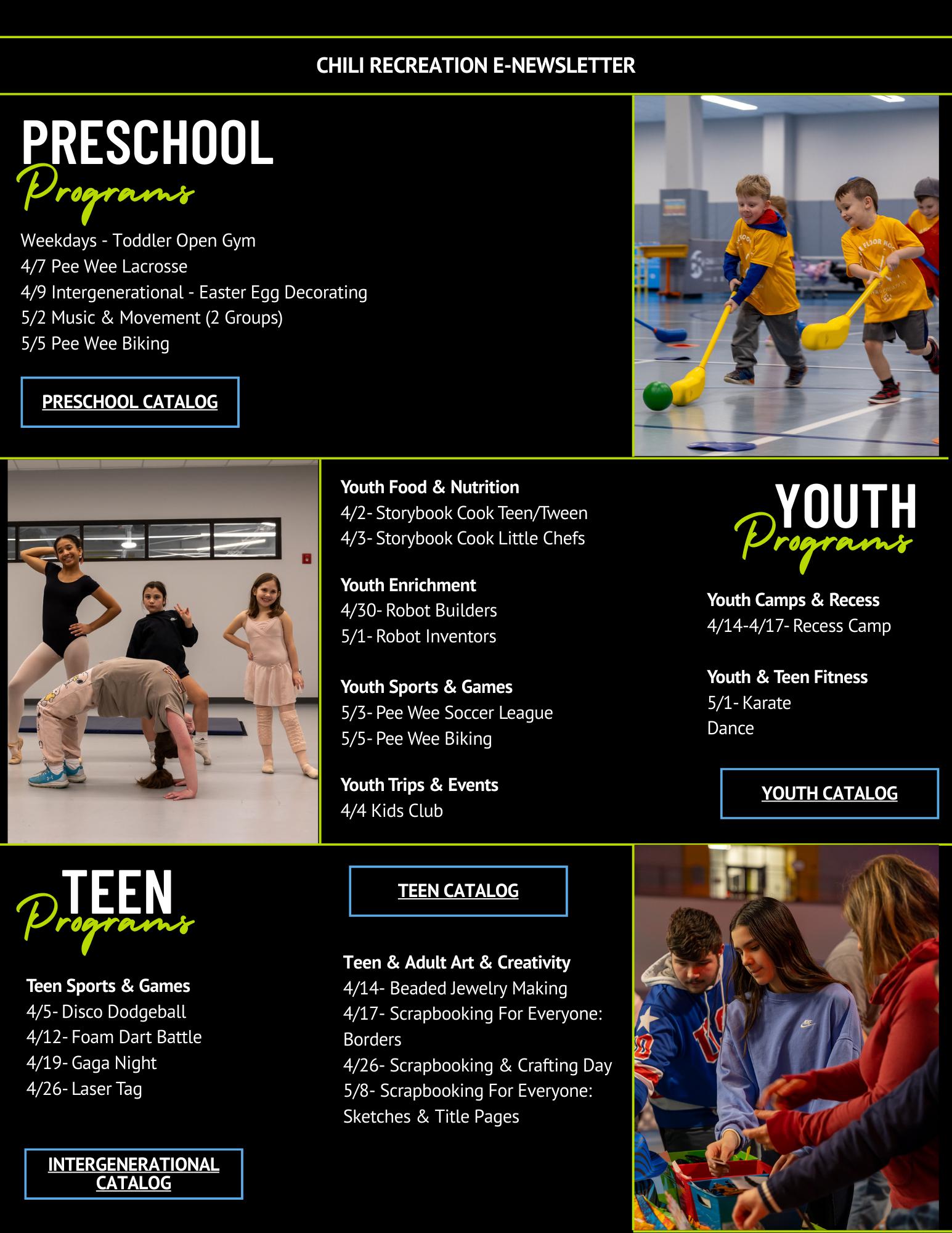 CHILI RECREATION E-NEWSLETTER

PRESCHOOL
Programs

Weekdays - Toddler Open Gym
4/7 Pee Wee Lacrosse
4/9 Intergenerational - Easter Egg Decorating
5/2 Music & Movement (2 Groups)
5/5 Pee Wee Biking

PRESCHOOL CATALOG

Youth Food & Nutrition
4/2- Storybook Cook Teen/Tween
4/3- Storybook Cook Little Chefs

Youth Enrichment
4/30- Robot Builders
5/1- Robot Inventors

Youth Sports & Games
5/3- Pee Wee Soccer League
5/5- Pee Wee Biking

Youth Trips & Events
4/4 Kids Club

YOUTH
Programs

Youth Camps & Recess
4/14-4/17- Recess Camp

Youth & Teen Fitness
5/1- Karate
Dance

YOUTH CATALOG

TEEN
Programs

Teen Sports & Games
4/5- Disco Dodgeball
4/12- Foam Dart Battle
4/19- Gaga Night
4/26- Laser Tag

INTERGENERATIONAL CATALOG

TEEN CATALOG

Teen & Adult Art & Creativity
4/14- Beaded Jewelry Making
4/17- Scrapbooking For Everyone: Borders
4/26- Scrapbooking & Crafting Day
5/8- Scrapbooking For Everyone: Sketches & Title Pages